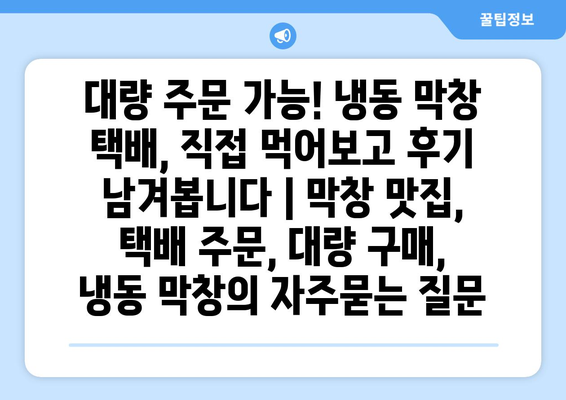 꿀팁정보

대량 주문 가능! 냉동 막창 택배, 직접 먹어보고 후기 남겨봅니다 | 막창 맛집, 택배 주문, 대량 구매, 냉동 막창의 자주묻는 질문